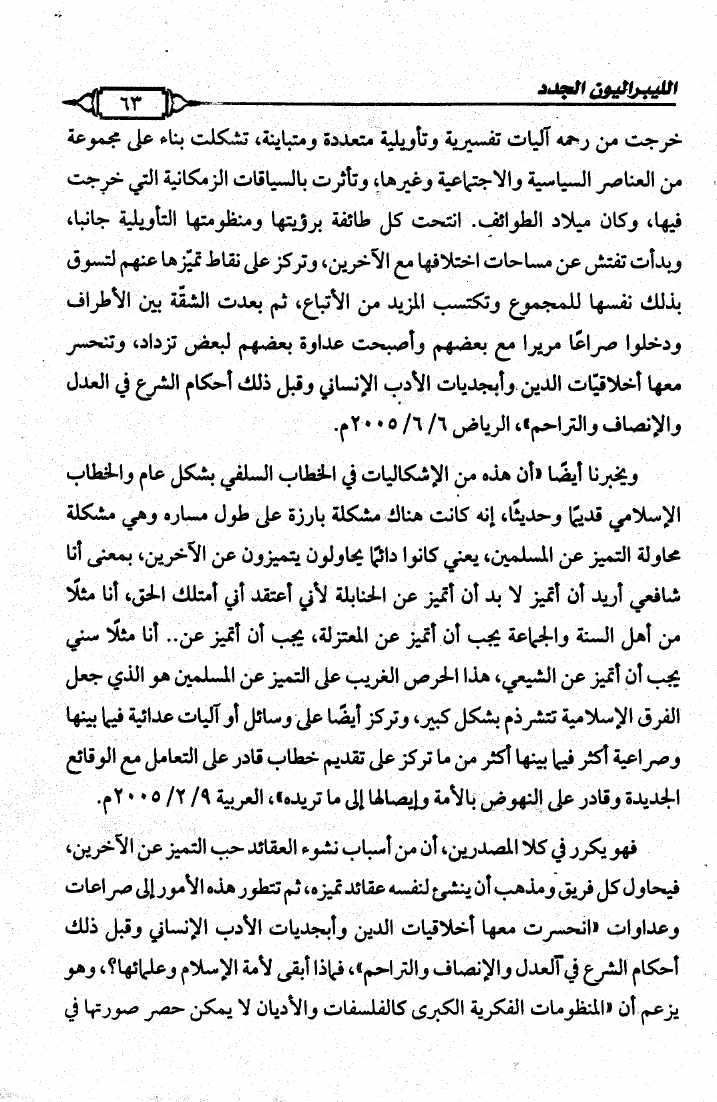 الليبراليون الجدد ٦٣

خرجت من رحمه آليات تفسيرية وتأويلية متعددة ومتباينة، تشكلت بناء على مجموعة من العناصر السياسية والاجتماعية وغيرها، وتأثرت بالسياقات الزمكانية التي خرجت فيها، وكان ميلاد الطوائف. انتحت كل طائفة برؤيتها ومنظومتها التأويلية جانبا، وبدأت تفتش عن مساحات اختلافها مع الآخرين، وتركز على نقاط تميّزها عنهم لتسوق بذلك نفسها للمجموع وتكتسب المزيد من الأتباع، ثم بعدت الشقّة بين الأطراف ودخلوا صراعًا مريرا مع بعضهم وأصبحت عداوة بعضهم لبعض تزداد، وتنحسر معها أخلاقيّات الدين وأبجديات الأدب الإنساني وقبل ذلك أحكام الشرع في العدل والإنصاف والتراحم»، الرياض ٦/ ٦/ ٢٠٠٥م.

ويخبرنا أيضًا «أن هذه من الإشكاليات في الخطاب السلفي بشكل عام والخطاب الإسلامي قديمًا وحديثًا، إنه كانت هناك مشكلة بارزة على طول مساره وهي مشكلة محاولة التميز عن المسلمين، يعني كانوا دائمًا يحاولون يتميزون عن الآخرين، بمعنى أنا شافعي أريد أن أتميز لا بد أن أتميز عن الحنابلة لأني أعتقد أني أمتلك الحق، أنا مثلًا من أهل السنة والجماعة يجب أن أتميز عن المعتزلة، يجب أن أتميز عن.. أنا مثلًا سني يجب أن أتميز عن الشيعي، هذا الحرص الغريب على التميز عن المسلمين هو الذي جعل الفرق الإسلامية تتشرذم بشكل كبير، وتركز أيضًا على وسائل أو آليات عدائية فيما بينها وصراعية أكثر فيما بينها أكثر من ما تركز على تقديم خطاب قادر على التعامل مع الوقائع الجديدة وقادر على النهوض بالأمة وإيصالها إلى ما تريده»، العربية ٩/ ٢/ ٢٠٠٥م.

فهو يكرر في كلا المصدرين، أن من أسباب نشوء العقائد حب التميز عن الآخرين، فيحاول كل فريق ومذهب أن ينشئ لنفسه عقائد تميزه، ثم تتطور هذه الأمور إلى صراعات وعداوات «انحسرت معها أخلاقيات الدين وأبجديات الأدب الإنساني وقبل ذلك أحكام الشرع في العدل والإنصاف والتراحم»، فماذا أبقى لأمة الإسلام وعلمائها؟، وهو يزعم أن «المنظومات الفكرية الكبرى كالفلسفات والأديان لا يمكن حصر صورتها في